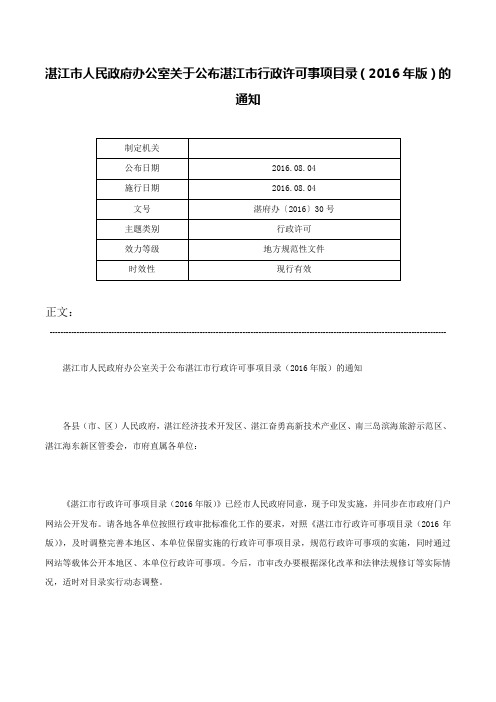 湛江市人民政府办公室关于公布湛江市行政许可事项目录（2016年版）的通知

| 制定机关 | |
|---|---|
| 公布日期 | 2016.08.04 |
| 施行日期 | 2016.08.04 |
| 文号 | 湛府办〔2016〕30号 |
| 主题类别 | 行政许可 |
| 效力等级 | 地方规范性文件 |
| 时效性 | 现行有效 |

正文：

湛江市人民政府办公室关于公布湛江市行政许可事项目录（2016年版）的通知

各县（市、区）人民政府，湛江经济技术开发区、湛江奋勇高新技术产业区、南三岛滨海旅游示范区、湛江海东新区管委会，市府直属各单位：

《湛江市行政许可事项目录（2016年版）》已经市人民政府同意，现予印发实施，并同步在市政府门户网站公开发布。请各地各单位按照行政审批标准化工作的要求，对照《湛江市行政许可事项目录（2016年版）》，及时调整完善本地区、本单位保留实施的行政许可事项目录，规范行政许可事项的实施，同时通过网站等载体公开本地区、本单位行政许可事项。今后，市审改办要根据深化改革和法律法规修订等实际情况，适时对目录实行动态调整。